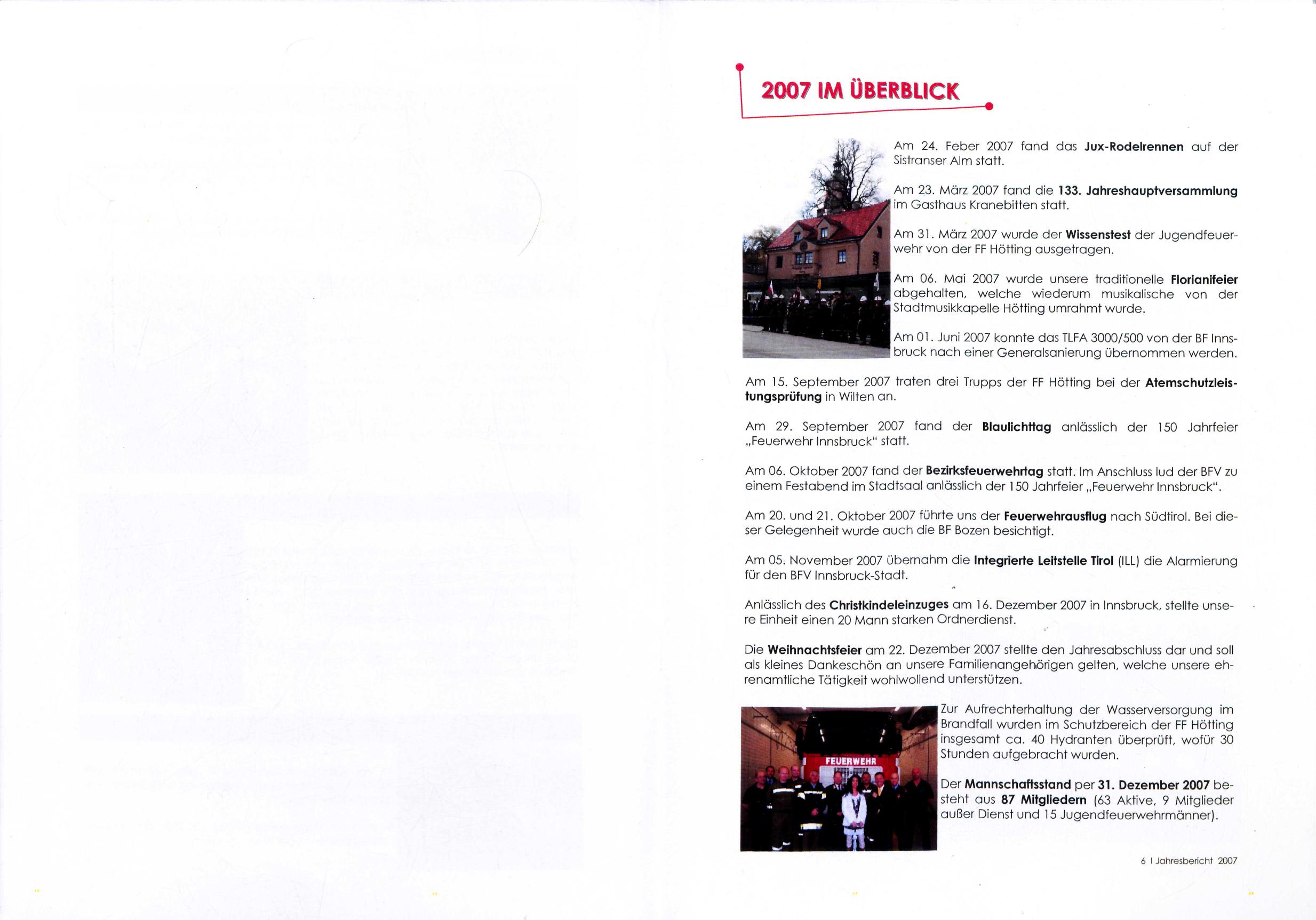 2007 IM ÜBERBLICK

Am 24. Feber 2007 fand das Jux-Rodelrennen auf der Sistranser Alm statt.

Am 23. März 2007 fand die 133. Jahreshauptversammlung im Gasthaus Kranebitten statt.

Am 31. März 2007 wurde der Wissenstest der Jugendfeuerwehr von der FF Hötting ausgetragen.

Am 06. Mai 2007 wurde unsere traditionelle Florianifeier abgehalten, welche wiederum musikalische von der Stadtmusikkapelle Hötting umrahmt wurde.

Am 01. Juni 2007 konnte das TLFA 3000/500 von der BF Innsbruck nach einer Generalsanierung übernommen werden.

Am 15. September 2007 traten drei Trupps der FF Hötting bei der Atemschutzleistungsprüfung in Wilten an.

Am 29. September 2007 fand der Blaulichttag anlässlich der 150 Jahrfeier „Feuerwehr Innsbruck" statt.

Am 06. Oktober 2007 fand der Bezirksfeuerwehrtag statt. Im Anschluss lud der BFV zu einem Festabend im Stadtsaal anlässlich der 150 Jahrfeier „Feuerwehr Innsbruck".

Am 20. und 21. Oktober 2007 führte uns der Feuerwehrausflug nach Südtirol. Bei dieser Gelegenheit wurde auch die BF Bozen besichtigt.

Am 05. November 2007 übernahm die Integrierte Leitstelle Tirol (ILL) die Alarmierung für den BFV Innsbruck-Stadt.

Anlässlich des Christkindeleinzuges am 16. Dezember 2007 in Innsbruck, stellte unsere Einheit einen 20 Mann starken Ordnerdienst.

Die Weihnachtsfeier am 22. Dezember 2007 stellte den Jahresabschluss dar und soll als kleines Dankeschön an unsere Familienangehörigen gelten, welche unsere ehrenamtliche Tätigkeit wohlwollend unterstützen.

FEUERWEHR

Zur Aufrechterhaltung der Wasserversorgung im Brandfall wurden im Schutzbereich der FF Hötting insgesamt ca. 40 Hydranten überprüft, wofür 30 Stunden aufgebracht wurden.

Der Mannschaftsstand per 31. Dezember 2007 besteht aus 87 Mitgliedern (63 Aktive, 9 Mitglieder außer Dienst und 15 Jugendfeuerwehrmänner).

6 I Jahresbericht 2007